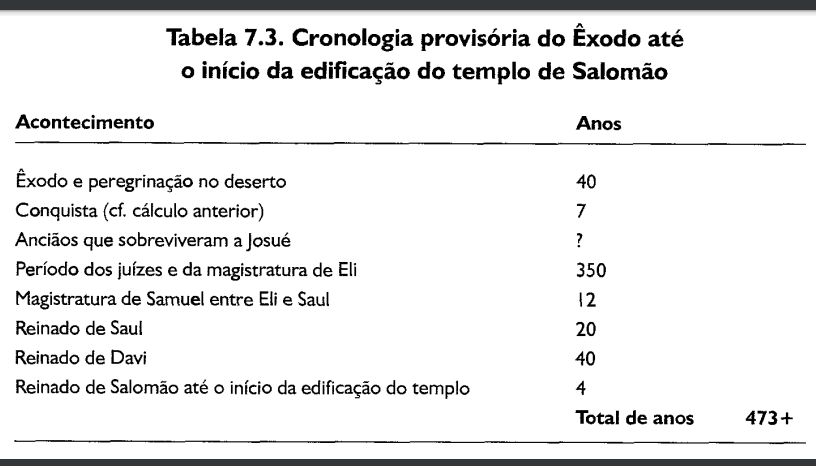 Tabela 7.3. Cronologia provisória do Êxodo até o início da edificação do templo de Salomão

| Acontecimento | Anos | |
|---|---|---|
| Êxodo e peregrinação no deserto | 40 | |
| Conquista (cf. cálculo anterior) | 7 | |
| Anciãos que sobreviveram a Josué | ? | |
| Período dos juízes e da magistratura de Eli | 350 | |
| Magistratura de Samuel entre Eli e Saul | 12 | |
| Reinado de Saul | 20 | |
| Reinado de Davi | 40 | |
| Reinado de Salomão até o início da edificação do templo | 4 | |
| | Total de anos | 473+ |